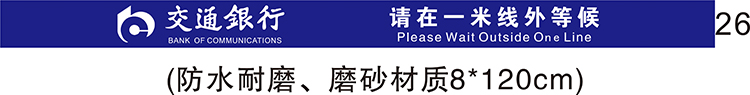 交通银行
BANK OF COMMUNICATIONS

请在一米线外等候
Please Wait Outside One Line

26

(防水耐磨、磨砂材质8*120cm)